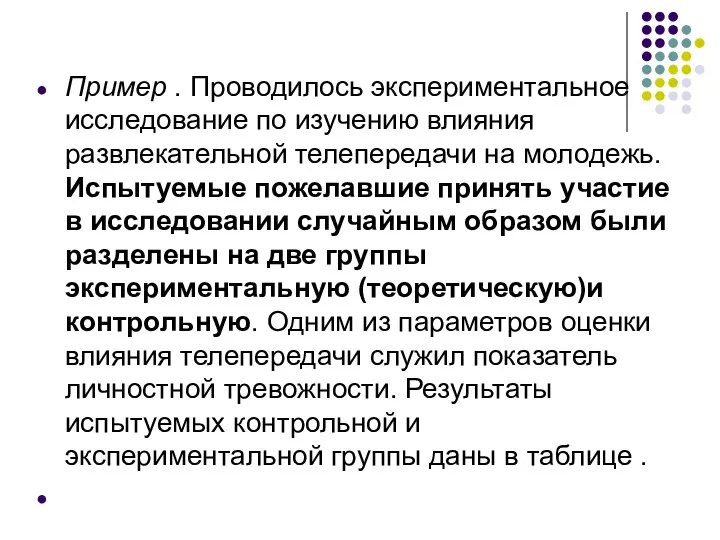 Пример . Проводилось экспериментальное исследование по изучению влияния развлекательной телепередачи на молодежь. Испытуемые пожелавшие принять участие в исследовании случайным образом были разделены на две группы экспериментальную (теоретическую)и контрольную. Одним из параметров оценки влияния телепередачи служил показатель личностной тревожности. Результаты испытуемых контрольной и экспериментальной группы даны в таблице .